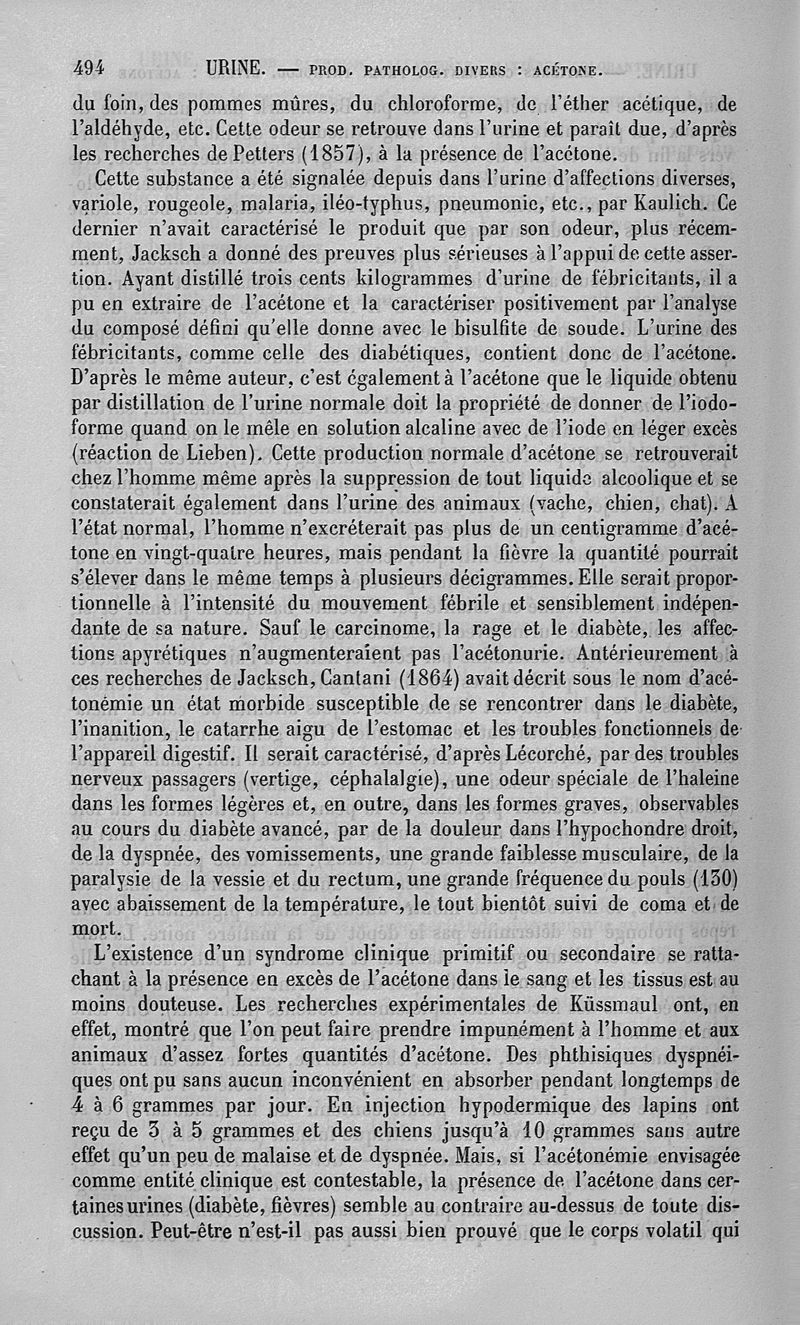 494 URINE. — PROD. PATHOLOG. DIVERS : ACÉTONE.

du foin, des pommes mûres, du chloroforme, de l'éther acétique, de l'aldéhyde, etc. Cette odeur se retrouve dans l'urine et paraît due, d'après les recherches de Petters (1857), à la présence de l'acétone.

Cette substance a été signalée depuis dans l'urine d'affections diverses, variole, rougeole, malaria, iléo-typhus, pneumonie, etc., par Kaulich. Ce dernier n'avait caractérisé le produit que par son odeur, plus récemment, Jacksch a donné des preuves plus sérieuses à l'appui de cette assertion. Ayant distillé trois cents kilogrammes d'urine de fébricitants, il a pu en extraire de l'acétone et la caractériser positivement par l'analyse du composé défini qu'elle donne avec le bisulfite de soude. L'urine des fébricitants, comme celle des diabétiques, contient donc de l'acétone. D'après le même auteur, c'est également à l'acétone que le liquide obtenu par distillation de l'urine normale doit la propriété de donner de l'iodoforme quand on le mêle en solution alcaline avec de l'iode en léger excès (réaction de Lieben). Cette production normale d'acétone se retrouverait chez l'homme même après la suppression de tout liquide alcoolique et se constaterait également dans l'urine des animaux (vache, chien, chat). A l'état normal, l'homme n'excréterait pas plus de un centigramme d'acétone en vingt-quatre heures, mais pendant la fièvre la quantité pourrait s'élever dans le même temps à plusieurs décigrammes. Elle serait proportionnelle à l'intensité du mouvement fébrile et sensiblement indépendante de sa nature. Sauf le carcinome, la rage et le diabète, les affections apyrétiques n'augmenteraient pas l'acétonurie. Antérieurement à ces recherches de Jacksch, Cantani (1864) avait décrit sous le nom d'acétonémie un état morbide susceptible de se rencontrer dans le diabète, l'inanition, le catarrhe aigu de l'estomac et les troubles fonctionnels de l'appareil digestif. Il serait caractérisé, d'après Lécorché, par des troubles nerveux passagers (vertige, céphalalgie), une odeur spéciale de l'haleine dans les formes légères et, en outre, dans les formes graves, observables au cours du diabète avancé, par de la douleur dans l'hypochondre droit, de la dyspnée, des vomissements, une grande faiblesse musculaire, de la paralysie de la vessie et du rectum, une grande fréquence du pouls (130) avec abaissement de la température, le tout bientôt suivi de coma et de mort.

L'existence d'un syndrome clinique primitif ou secondaire se rattachant à la présence en excès de l'acétone dans le sang et les tissus est au moins douteuse. Les recherches expérimentales de Küssmaul ont, en effet, montré que l'on peut faire prendre impunément à l'homme et aux animaux d'assez fortes quantités d'acétone. Des phthisiques dyspnéiques ont pu sans aucun inconvénient en absorber pendant longtemps de 4 à 6 grammes par jour. En injection hypodermique des lapins ont reçu de 3 à 5 grammes et des chiens jusqu'à 10 grammes sans autre effet qu'un peu de malaise et de dyspnée. Mais, si l'acétonémie envisagée comme entité clinique est contestable, la présence de l'acétone dans certaines urines (diabète, fièvres) semble au contraire au-dessus de toute discussion. Peut-être n'est-il pas aussi bien prouvé que le corps volatil qui